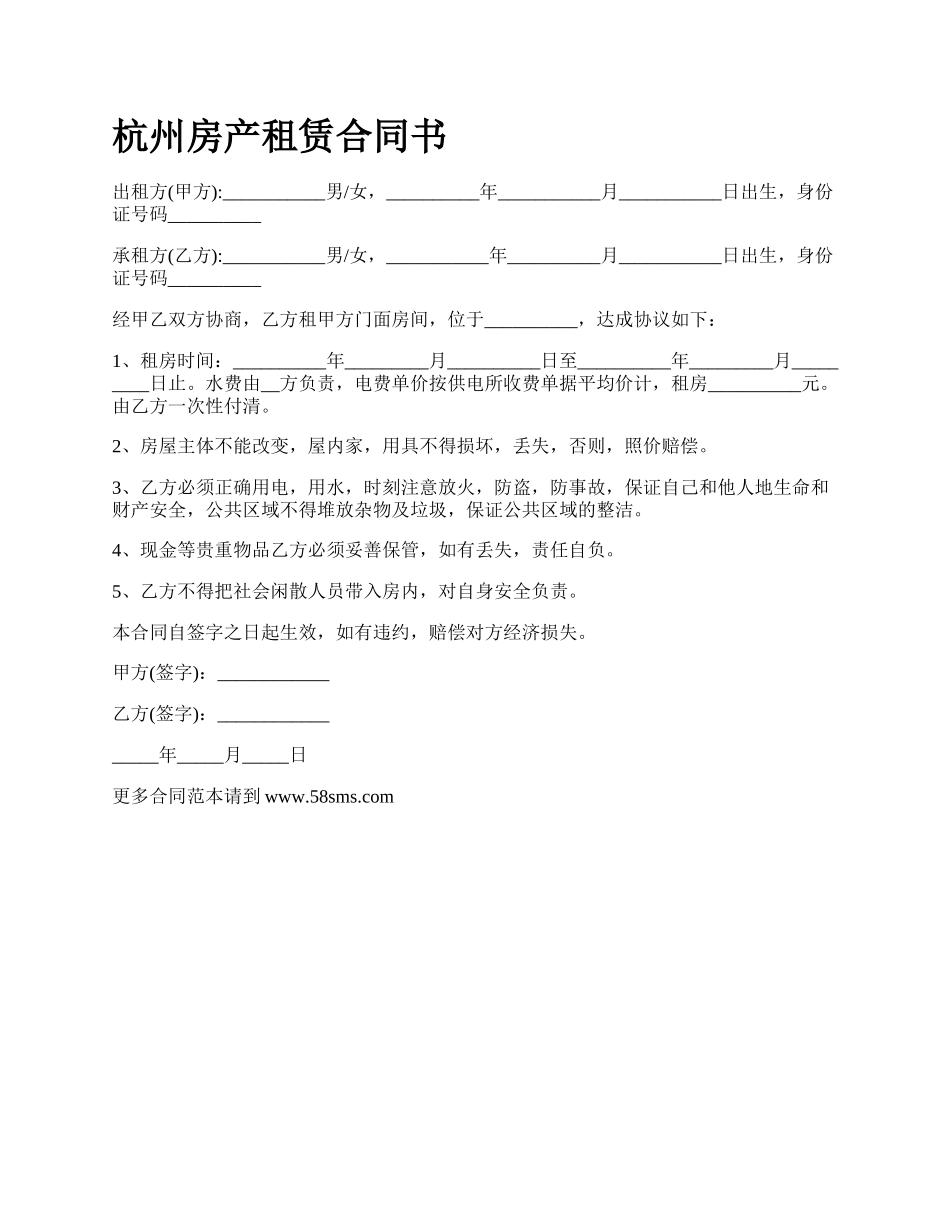 杭州房产租赁合同书

出租方(甲方):___________男/女，__________年___________月___________日出生，身份证号码__________

承租方(乙方):___________男/女，___________年__________月___________日出生，身份证号码__________

经甲乙双方协商，乙方租甲方门面房间，位于__________，达成协议如下：

1、租房时间：__________年_________月__________日至__________年_________月_________日止。水费由__方负责，电费单价按供电所收费单据平均价计，租房__________元。由乙方一次性付清。

2、房屋主体不能改变，屋内家，用具不得损坏，丢失，否则，照价赔偿。

3、乙方必须正确用电，用水，时刻注意放火，防盗，防事故，保证自己和他人地生命和财产安全，公共区域不得堆放杂物及垃圾，保证公共区域的整洁。

4、现金等贵重物品乙方必须妥善保管，如有丢失，责任自负。

5、乙方不得把社会闲散人员带入房内，对自身安全负责。

本合同自签字之日起生效，如有违约，赔偿对方经济损失。

甲方(签字)：____________

乙方(签字)：____________

_____年_____月_____日

更多合同范本请到 www.58sms.com